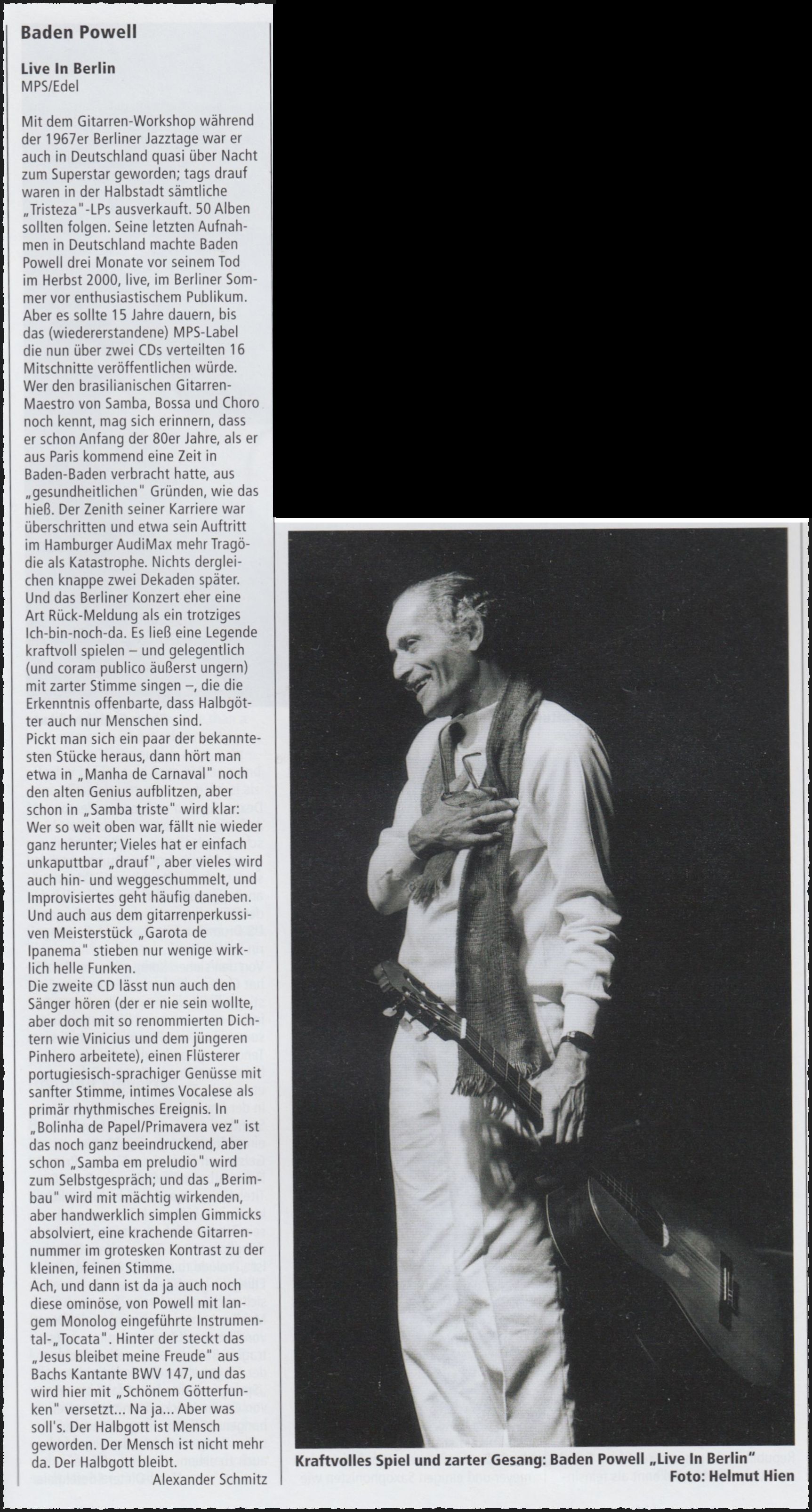 Baden Powell

Live In Berlin
MPS/Edel

Mit dem Gitarren-Workshop während der 1967er Berliner Jazztage war er auch in Deutschland quasi über Nacht zum Superstar geworden; tags drauf waren in der Halbstadt sämtliche „Tristeza"-LPs ausverkauft. 50 Alben sollten folgen. Seine letzten Aufnahmen in Deutschland machte Baden Powell drei Monate vor seinem Tod im Herbst 2000, live, im Berliner Sommer vor enthusiastischem Publikum. Aber es sollte 15 Jahre dauern, bis das (wiedererstandene) MPS-Label die nun über zwei CDs verteilten 16 Mitschnitte veröffentlichen würde. Wer den brasilianischen Gitarren-Maestro von Samba, Bossa und Choro noch kennt, mag sich erinnern, dass er schon Anfang der 80er Jahre, als er aus Paris kommend eine Zeit in Baden-Baden verbracht hatte, aus „gesundheitlichen" Gründen, wie das hieß. Der Zenith seiner Karriere war überschritten und etwa sein Auftritt im Hamburger AudiMax mehr Tragödie als Katastrophe. Nichts dergleichen knappe zwei Dekaden später. Und das Berliner Konzert eher eine Art Rück-Meldung als ein trotziges Ich-bin-noch-da. Es ließ eine Legende kraftvoll spielen – und gelegentlich (und coram publico äußerst ungern) mit zarter Stimme singen –, die die Erkenntnis offenbarte, dass Halbgötter auch nur Menschen sind.
Pickt man sich ein paar der bekanntesten Stücke heraus, dann hört man etwa in „Manha de Carnaval" noch den alten Genius aufblitzen, aber schon in „Samba triste" wird klar: Wer so weit oben war, fällt nie wieder ganz herunter; Vieles hat er einfach unkaputtbar „drauf", aber vieles wird auch hin- und weggeschummelt, und Improvisiertes geht häufig daneben. Und auch aus dem gitarrenperkussiven Meisterstück „Garota de Ipanema" stieben nur wenige wirklich helle Funken.
Die zweite CD lässt nun auch den Sänger hören (der er nie sein wollte, aber doch mit so renommierten Dichtern wie Vinicius und dem jüngeren Pinhero arbeitete), einen Flüsterer portugiesisch-sprachiger Genüsse mit sanfter Stimme, intimes Vocalese als primär rhythmisches Ereignis. In „Bolinha de Papel/Primavera vez" ist das noch ganz beeindruckend, aber schon „Samba em preludio" wird zum Selbstgespräch; und das „Berimbau" wird mit mächtig wirkenden, aber handwerklich simplen Gimmicks absolviert, eine krachende Gitarrennummer im grotesken Kontrast zu der kleinen, feinen Stimme.
Ach, und dann ist da ja auch noch diese ominöse, von Powell mit langem Monolog eingeführte Instrumental-„Tocata". Hinter der steckt das „Jesus bleibet meine Freude" aus Bachs Kantante BWV 147, und das wird hier mit „Schönem Götterfunken" versetzt... Na ja... Aber was soll's. Der Halbgott ist Mensch geworden. Der Mensch ist nicht mehr da. Der Halbgott bleibt.
Alexander Schmitz

Kraftvolles Spiel und zarter Gesang: Baden Powell „Live In Berlin"
Foto: Helmut Hien